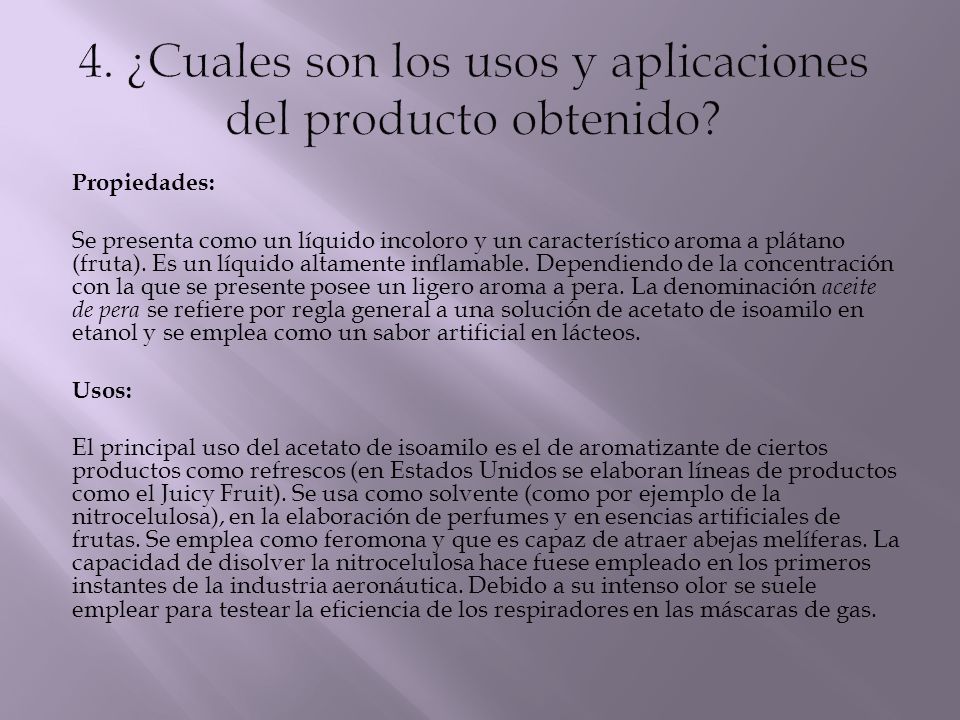 4. ¿Cuales son los usos y aplicaciones del producto obtenido?

Propiedades:

Se presenta como un líquido incoloro y un característico aroma a plátano (fruta). Es un líquido altamente inflamable. Dependiendo de la concentración con la que se presente posee un ligero aroma a pera. La denominación aceite de pera se refiere por regla general a una solución de acetato de isoamilo en etanol y se emplea como un sabor artificial en lácteos.

Usos:

El principal uso del acetato de isoamilo es el de aromatizante de ciertos productos como refrescos (en Estados Unidos se elaboran líneas de productos como el Juicy Fruit). Se usa como solvente (como por ejemplo de la nitrocelulosa), en la elaboración de perfumes y en esencias artificiales de frutas. Se emplea como feromona y que es capaz de atraer abejas melíferas. La capacidad de disolver la nitrocelulosa hace fuese empleado en los primeros instantes de la industria aeronáutica. Debido a su intenso olor se suele emplear para testear la eficiencia de los respiradores en las máscaras de gas.